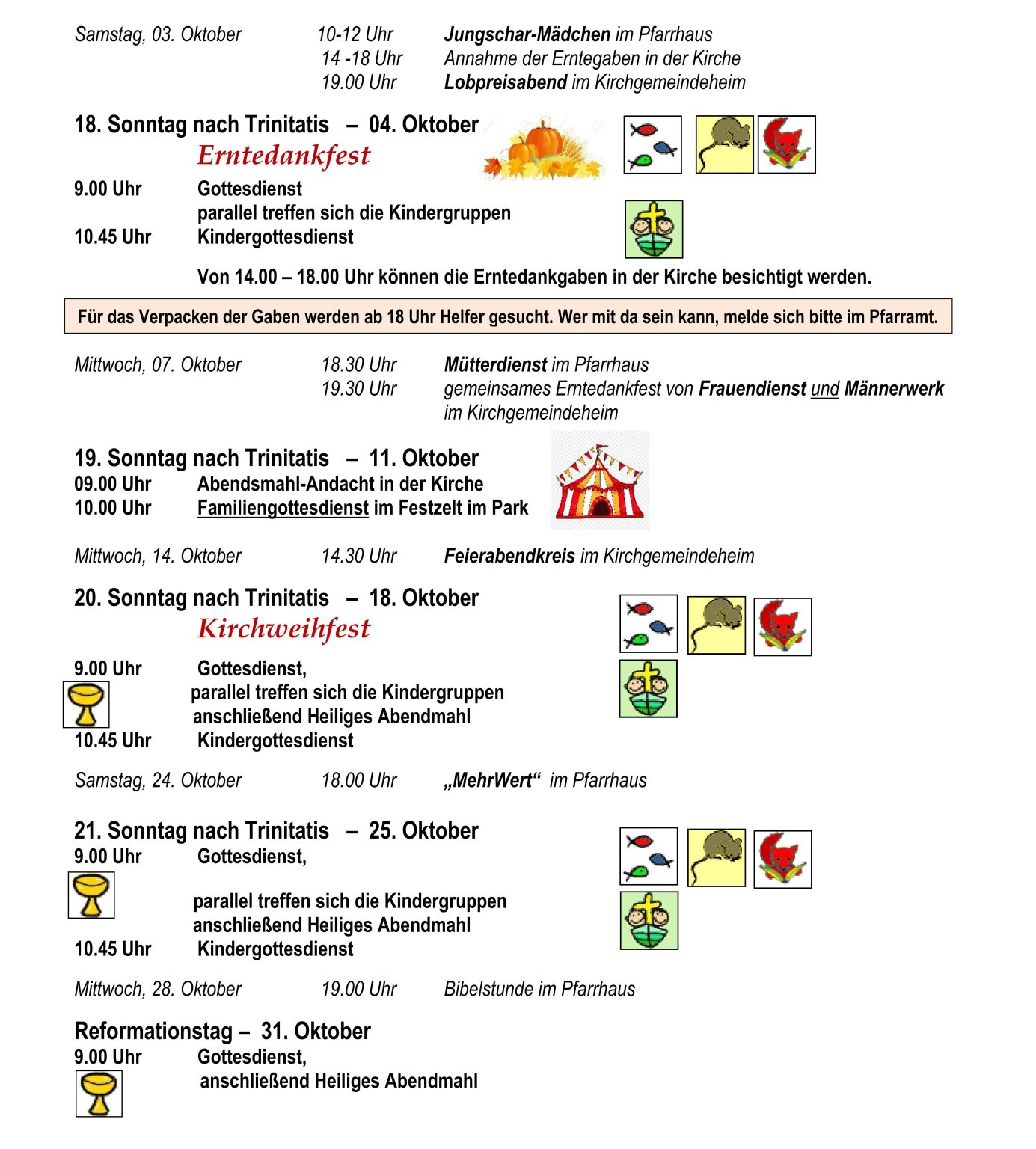 Samstag, 03. Oktober 10-12 Uhr Jungschar-Mädchen im Pfarrhaus
14 -18 Uhr Annahme der Erntegaben in der Kirche
19.00 Uhr Lobpreisabend im Kirchgemeindeheim

18. Sonntag nach Trinitatis – 04. Oktober
Erntedankfest
9.00 Uhr Gottesdienst
parallel treffen sich die Kindergruppen
10.45 Uhr Kindergottesdienst

Von 14.00 – 18.00 Uhr können die Erntedankgaben in der Kirche besichtigt werden.

Für das Verpacken der Gaben werden ab 18 Uhr Helfer gesucht. Wer mit da sein kann, melde sich bitte im Pfarramt.

Mittwoch, 07. Oktober 18.30 Uhr Mütterdienst im Pfarrhaus
19.30 Uhr gemeinsames Erntedankfest von Frauendienst und Männerwerk im Kirchgemeindeheim

19. Sonntag nach Trinitatis – 11. Oktober
09.00 Uhr Abendsmahl-Andacht in der Kirche
10.00 Uhr Familiengottesdienst im Festzelt im Park

Mittwoch, 14. Oktober 14.30 Uhr Feierabendkreis im Kirchgemeindeheim

20. Sonntag nach Trinitatis – 18. Oktober
Kirchweihfest
9.00 Uhr Gottesdienst,
parallel treffen sich die Kindergruppen
anschließend Heiliges Abendmahl
10.45 Uhr Kindergottesdienst

Samstag, 24. Oktober 18.00 Uhr „MehrWert“ im Pfarrhaus

21. Sonntag nach Trinitatis – 25. Oktober
9.00 Uhr Gottesdienst,
parallel treffen sich die Kindergruppen
anschließend Heiliges Abendmahl
10.45 Uhr Kindergottesdienst

Mittwoch, 28. Oktober 19.00 Uhr Bibelstunde im Pfarrhaus

Reformationstag – 31. Oktober
9.00 Uhr Gottesdienst,
anschließend Heiliges Abendmahl